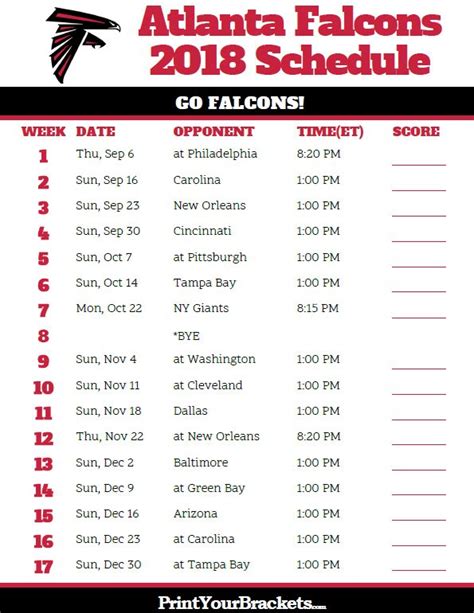 Atlanta Falcons
2018 Schedule

GO FALCONS!

| WEEK | DATE | OPPONENT | TIME(ET) | SCORE |
|---|---|---|---|---|
| 1 | Thu, Sep 6 | at Philadelphia | 8:20 PM | |
| 2 | Sun, Sep 16 | Carolina | 1:00 PM | |
| 3 | Sun, Sep 23 | New Orleans | 1:00 PM | |
| 4 | Sun, Sep 30 | Cincinnati | 1:00 PM | |
| 5 | Sun, Oct 7 | at Pittsburgh | 1:00 PM | |
| 6 | Sun, Oct 14 | Tampa Bay | 1:00 PM | |
| 7 | Mon, Oct 22 | NY Giants | 8:15 PM | |
| 8 | | *BYE | | |
| 9 | Sun, Nov 4 | at Washington | 1:00 PM | |
| 10 | Sun, Nov 11 | at Cleveland | 1:00 PM | |
| 11 | Sun, Nov 18 | Dallas | 1:00 PM | |
| 12 | Thu, Nov 22 | at New Orleans | 8:20 PM | |
| 13 | Sun, Dec 2 | Baltimore | 1:00 PM | |
| 14 | Sun, Dec 9 | at Green Bay | 1:00 PM | |
| 15 | Sun, Dec 16 | Arizona | 1:00 PM | |
| 16 | Sun, Dec 23 | at Carolina | 1:00 PM | |
| 17 | Sun, Dec 30 | at Tampa Bay | 1:00 PM | |

PrintYourBrackets.com